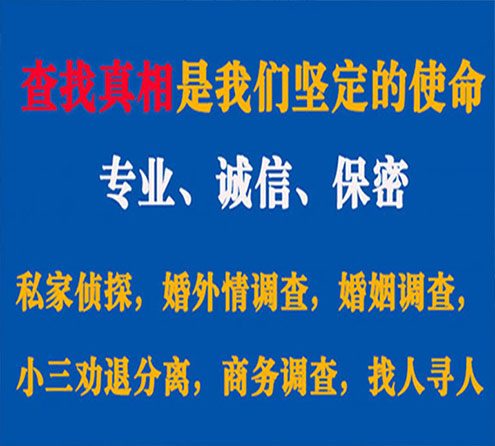 查找真相是我们坚定的使命

专业、诚信、保密

私家侦探，婚外情调查，婚姻调查，

小三劝退分离，商务调查，找人寻人